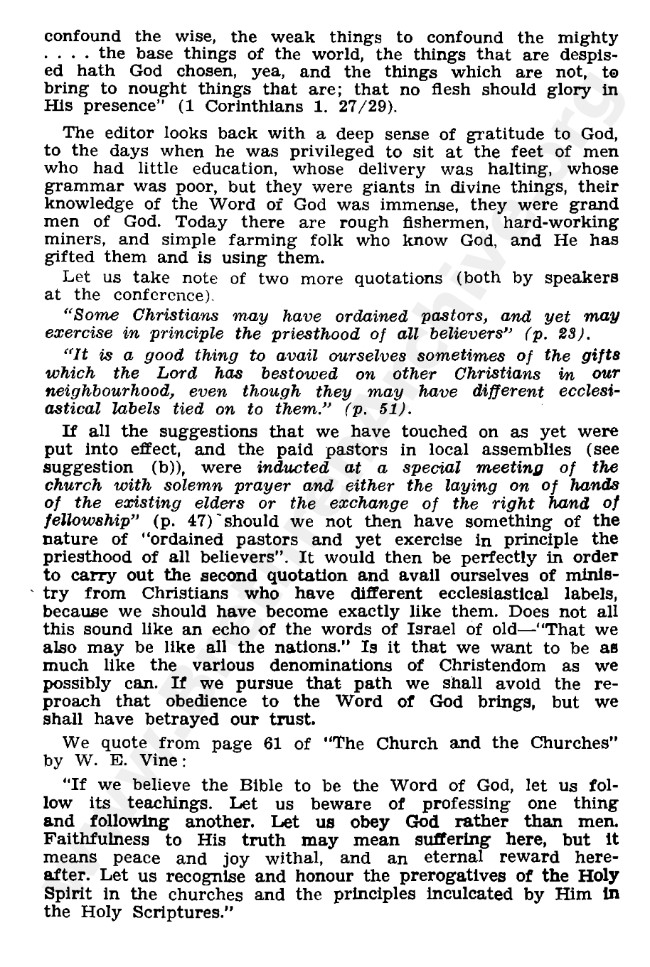 confound the wise, the weak things to confound the mighty . . . . the base things of the world, the things that are despised hath God chosen, yea, and the things which are not, to bring to nought things that are; that no flesh should glory in His presence" (1 Corinthians 1. 27/29).

The editor looks back with a deep sense of gratitude to God, to the days when he was privileged to sit at the feet of men who had little education, whose delivery was halting, whose grammar was poor, but they were giants in divine things, their knowledge of the Word of God was immense, they were grand men of God. Today there are rough fishermen, hard-working miners, and simple farming folk who know God, and He has gifted them and is using them.

Let us take note of two more quotations (both by speakers at the conference).

"Some Christians may have ordained pastors, and yet may exercise in principle the priesthood of all believers" (p. 23).

"It is a good thing to avail ourselves sometimes of the gifts which the Lord has bestowed on other Christians in our neighbourhood, even though they may have different ecclesiastical labels tied on to them." (p. 51).

If all the suggestions that we have touched on as yet were put into effect, and the paid pastors in local assemblies (see suggestion (b)), were inducted at a special meeting of the church with solemn prayer and either the laying on of hands of the existing elders or the exchange of the right hand of fellowship" (p. 47) should we not then have something of the nature of "ordained pastors and yet exercise in principle the priesthood of all believers". It would then be perfectly in order to carry out the second quotation and avail ourselves of ministry from Christians who have different ecclesiastical labels, because we should have become exactly like them. Does not all this sound like an echo of the words of Israel of old—"That we also may be like all the nations." Is it that we want to be as much like the various denominations of Christendom as we possibly can. If we pursue that path we shall avoid the reproach that obedience to the Word of God brings, but we shall have betrayed our trust.

We quote from page 61 of "The Church and the Churches" by W. E. Vine:

"If we believe the Bible to be the Word of God, let us follow its teachings. Let us beware of professing one thing and following another. Let us obey God rather than men. Faithfulness to His truth may mean suffering here, but it means peace and joy withal, and an eternal reward hereafter. Let us recognise and honour the prerogatives of the Holy Spirit in the churches and the principles inculcated by Him in the Holy Scriptures."